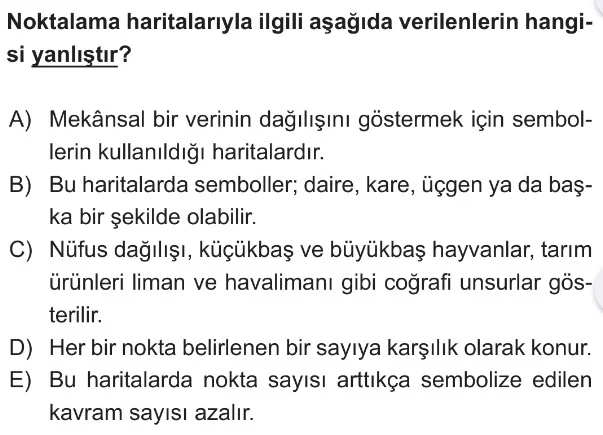 Noktalama haritalarıyla ilgili aşağıda verilenlerin hangisi yanlıştır?

A) Mekânsal bir verinin dağılışını göstermek için sembollerin kullanıldığı haritalardır.
B) Bu haritalarda semboller; daire, kare, üçgen ya da başka bir şekilde olabilir.
C) Nüfus dağılışı, küçükbaş ve büyükbaş hayvanlar, tarım ürünleri liman ve havalimanı gibi coğrafi unsurlar gösterilir.
D) Her bir nokta belirlenen bir sayıya karşılık olarak konur.
E) Bu haritalarda nokta sayısı arttıkça sembolize edilen kavram sayısı azalır.